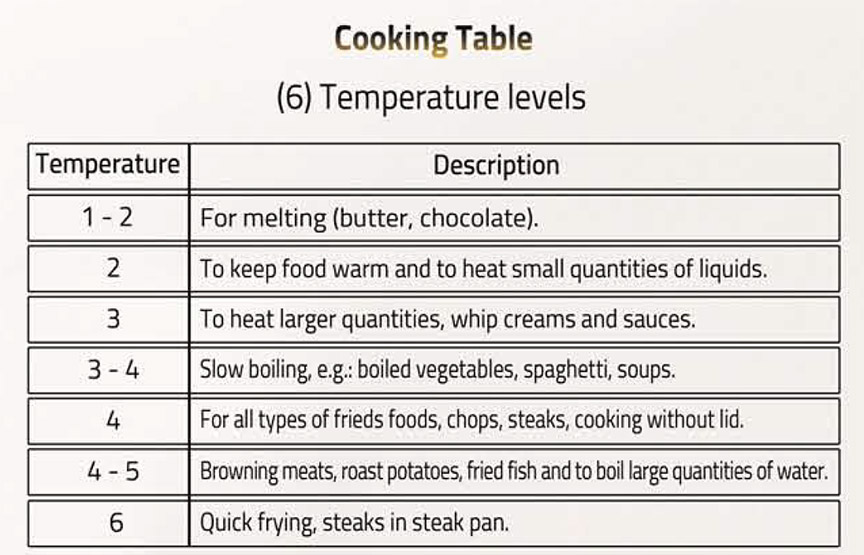 Cooking Table

(6) Temperature levels

| Temperature | Description |
|---|---|
| 1 - 2 | For melting (butter, chocolate). |
| 2 | To keep food warm and to heat small quantities of liquids. |
| 3 | To heat larger quantities, whip creams and sauces. |
| 3 - 4 | Slow boiling, e.g.: boiled vegetables, spaghetti, soups. |
| 4 | For all types of frieds foods, chops, steaks, cooking without lid. |
| 4 - 5 | Browning meats, roast potatoes, fried fish and to boil large quantities of water. |
| 6 | Quick frying, steaks in steak pan. |